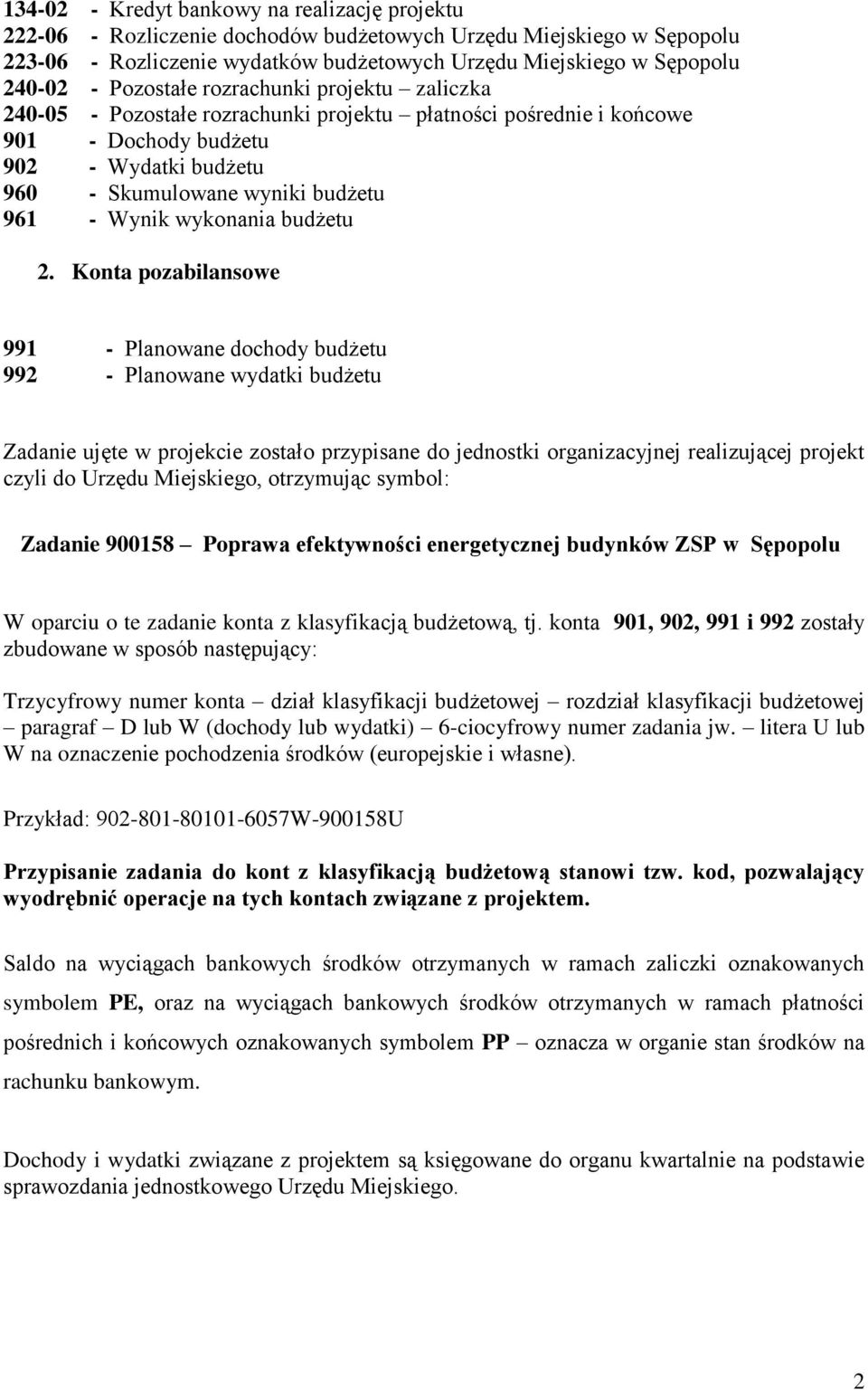 134-02 - Kredyt bankowy na realizację projektu
222-06 - Rozliczenie dochodów budżetowych Urzędu Miejskiego w Sępopolu
223-06 - Rozliczenie wydatków budżetowych Urzędu Miejskiego w Sępopolu
240-02 - Pozostałe rozrachunki projektu – zaliczka
240-05 - Pozostałe rozrachunki projektu – płatności pośrednie i końcowe
901 - Dochody budżetu
902 - Wydatki budżetu
960 - Skumulowane wyniki budżetu
961 - Wynik wykonania budżetu

2. Konta pozabilansowe

991 - Planowane dochody budżetu
992 - Planowane wydatki budżetu

Zadanie ujęte w projekcie zostało przypisane do jednostki organizacyjnej realizującej projekt czyli do Urzędu Miejskiego, otrzymując symbol:

Zadanie 900158 – Poprawa efektywności energetycznej budynków ZSP w Sępopolu

W oparciu o te zadanie konta z klasyfikacją budżetową, tj. konta 901, 902, 991 i 992 zostały zbudowane w sposób następujący:

Trzycyfrowy numer konta – dział klasyfikacji budżetowej – rozdział klasyfikacji budżetowej – paragraf – D lub W (dochody lub wydatki) – 6-ciocyfrowy numer zadania jw. – litera U lub W na oznaczenie pochodzenia środków (europejskie i własne).

Przykład: 902-801-80101-6057W-900158U

Przypisanie zadania do kont z klasyfikacją budżetową stanowi tzw. kod, pozwalający wyodrębnić operacje na tych kontach związane z projektem.

Saldo na wyciągach bankowych środków otrzymanych w ramach zaliczki oznakowanych symbolem PE, oraz na wyciągach bankowych środków otrzymanych w ramach płatności pośrednich i końcowych oznakowanych symbolem PP – oznacza w organie stan środków na rachunku bankowym.

Dochody i wydatki związane z projektem są księgowane do organu kwartalnie na podstawie sprawozdania jednostkowego Urzędu Miejskiego.

2